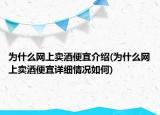 为什么网上卖酒便宜介绍(为什么网上卖酒便宜详细情况如何)